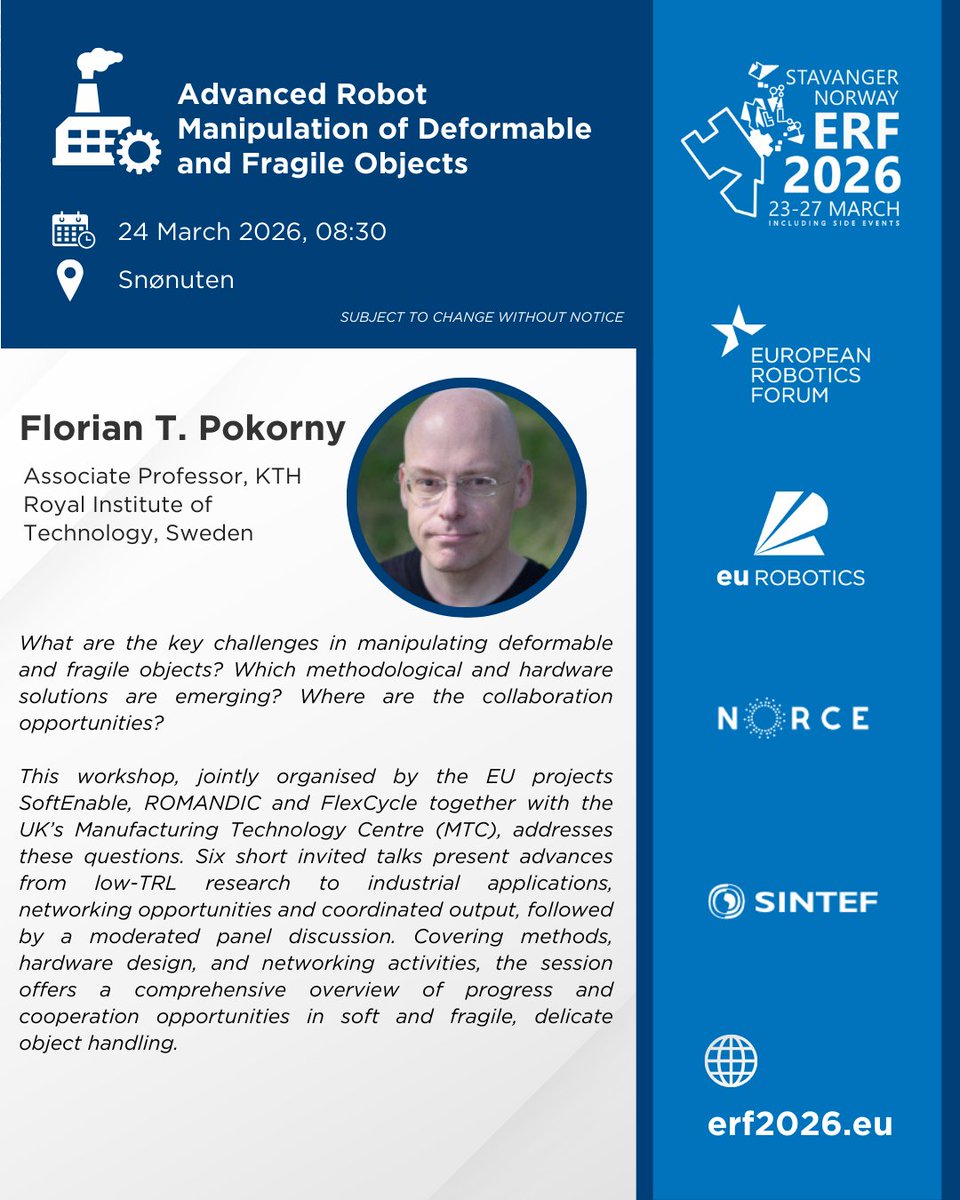 Advanced Robot Manipulation of Deformable and Fragile Objects

24 March 2026, 08:30

Snønuten

SUBJECT TO CHANGE WITHOUT NOTICE

Florian T. Pokorny

Associate Professor, KTH Royal Institute of Technology, Sweden

What are the key challenges in manipulating deformable and fragile objects? Which methodological and hardware solutions are emerging? Where are the collaboration opportunities?

This workshop, jointly organised by the EU projects SoftEnable, ROMANDIC and FlexCycle together with the UK's Manufacturing Technology Centre (MTC), addresses these questions. Six short invited talks present advances from low-TRL research to industrial applications, networking opportunities and coordinated output, followed by a moderated panel discussion. Covering methods, hardware design, and networking activities, the session offers a comprehensive overview of progress and cooperation opportunities in soft and fragile, delicate object handling.

STAVANGER NORWAY
ERF 2026
23-27 MARCH
INCLUDING SIDE EVENTS

EUROPEAN ROBOTICS FORUM

eu ROBOTICS

NORCE

SINTEF

erf2026.eu